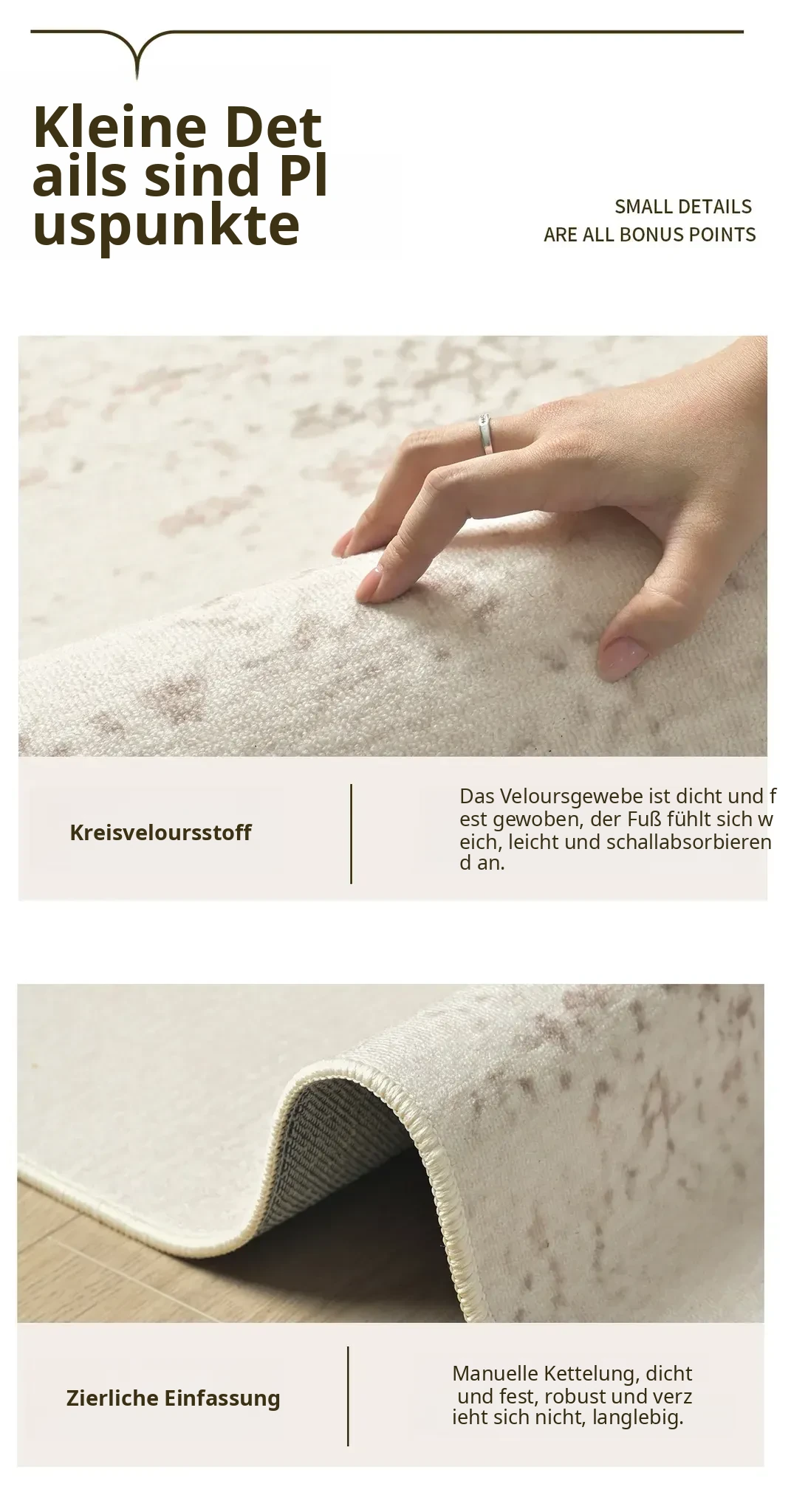 Kleine Det ails sind Pl uspunkte

SMALL DETAILS
ARE ALL BONUS POINTS

Kreisveloursstoff

Das Veloursgewebe ist dicht und f est gewoben, der Fuß fühlt sich w eich, leicht und schallabsorbieren d an.

Zierliche Einfassung

Manuelle Kettelung, dicht und fest, robust und verz ieht sich nicht, langlebig.